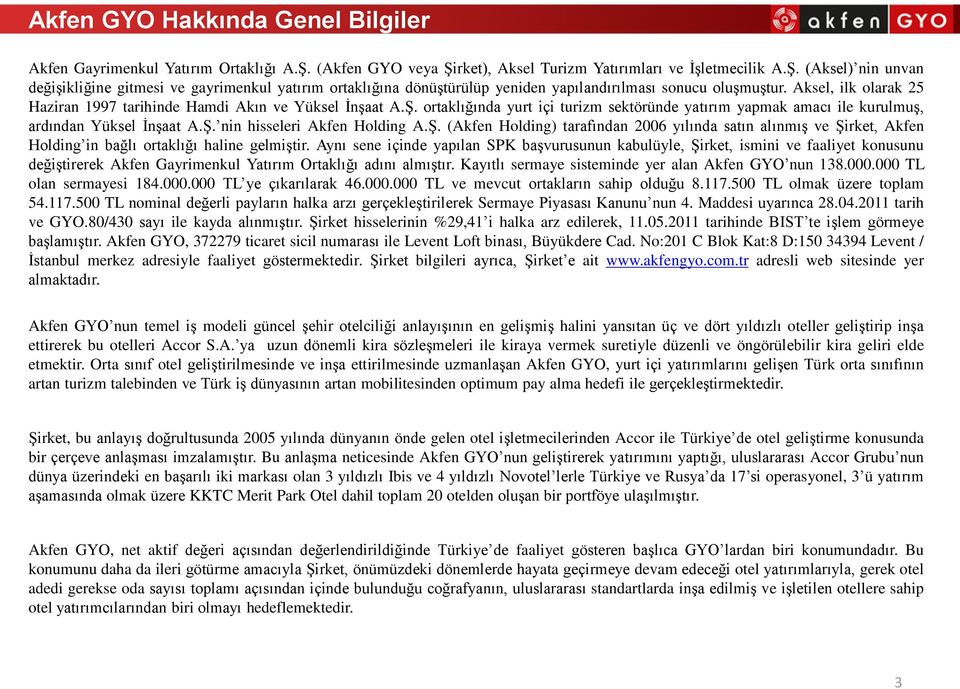 Akfen GYO Hakkında Genel Bilgiler

akfen GYO

Akfen Gayrimenkul Yatırım Ortaklığı A.Ş. (Akfen GYO veya Şirket), Aksel Turizm Yatırımları ve İşletmecilik A.Ş. (Aksel)'nin unvan değişikliğine gitmesi ve gayrimenkul yatırım ortaklığına dönüştürülüp yeniden yapılandırılması sonucu oluşmuştur. Aksel, ilk olarak 25 Haziran 1997 tarihinde Hamdi Akın ve Yüksel İnşaat A.Ş. ortaklığında yurt içi turizm sektöründe yatırım yapmak amacı ile kurulmuş, ardından Yüksel İnşaat A.Ş.'nin hisseleri Akfen Holding A.Ş. (Akfen Holding) tarafından 2006 yılında satın alınmış ve Şirket, Akfen Holding'in bağlı ortaklığı haline gelmiştir. Aynı sene içinde yapılan SPK başvurusunun kabulüyle, Şirket, ismini ve faaliyet konusunu değiştirerek Akfen Gayrimenkul Yatırım Ortaklığı adını almıştır. Kayıtlı sermaye sisteminde yer alan Akfen GYO'nun 138.000.000 TL olan sermayesi 184.000.000 TL'ye çıkarılarak 46.000.000 TL ve mevcut ortakların sahip olduğu 8.117.500 TL olmak üzere toplam 54.117.500 TL nominal değerli payların halka arzı gerçekleştirilerek Sermaye Piyasası Kanunu'nun 4. Maddesi uyarınca 28.04.2011 tarih ve GYO.80/430 sayı ile kayda alınmıştır. Şirket hisselerinin %29,41'i halka arz edilerek, 11.05.2011 tarihinde BIST'te işlem görmeye başlamıştır. Akfen GYO, 372279 ticaret sicil numarası ile Levent Loft binası, Büyükdere Cad. No:201 C Blok Kat:8 D:150 34394 Levent / İstanbul merkez adresiyle faaliyet göstermektedir. Şirket bilgileri ayrıca, Şirket'e ait www.akfengyo.com.tr adresli web sitesinde yer almaktadır.

Akfen GYO'nun temel iş modeli güncel şehir otelciliği anlayışının en gelişmiş halini yansıtan üç ve dört yıldızlı oteller geliştirip inşa ettirerek bu otelleri Accor S.A.'ya uzun dönemli kira sözleşmeleri ile kiraya vermek suretiyle düzenli ve öngörülebilir kira geliri elde etmektir. Orta sınıf otel geliştirilmesinde ve inşa ettirilmesinde uzmanlaşan Akfen GYO, yurt içi yatırımlarını gelişen Türk orta sınıfının artan turizm talebinden ve Türk iş dünyasının artan mobilitesinden optimum pay alma hedefi ile gerçekleştirmektedir.

Şirket, bu anlayış doğrultusunda 2005 yılında dünyanın önde gelen otel işletmecilerinden Accor ile Türkiye'de otel geliştirme konusunda bir çerçeve anlaşması imzalamıştır. Bu anlaşma neticesinde Akfen GYO'nun geliştirerek yatırımını yaptığı, uluslararası Accor Grubu'nun dünya üzerindeki en başarılı iki markası olan 3 yıldızlı Ibis ve 4 yıldızlı Novotel'lerle Türkiye ve Rusya'da 17'si operasyonel, 3'ü yatırım aşamasında olmak üzere KKTC Merit Park Otel dahil toplam 20 otelden oluşan bir portföye ulaşılmıştır.

Akfen GYO, net aktif değeri açısından değerlendirildiğinde Türkiye'de faaliyet gösteren başlıca GYO'lardan biri konumundadır. Bu konumunu daha da ileri götürme amacıyla Şirket, önümüzdeki dönemlerde hayata geçirmeye devam edeceği otel yatırımlarıyla, gerek otel adedi gerekse oda sayısı toplamı açısından içinde bulunduğu coğrafyanın, uluslararası standartlarda inşa edilmiş ve işletilen otellere sahip otel yatırımcılarından biri olmayı hedeflemektedir.

3